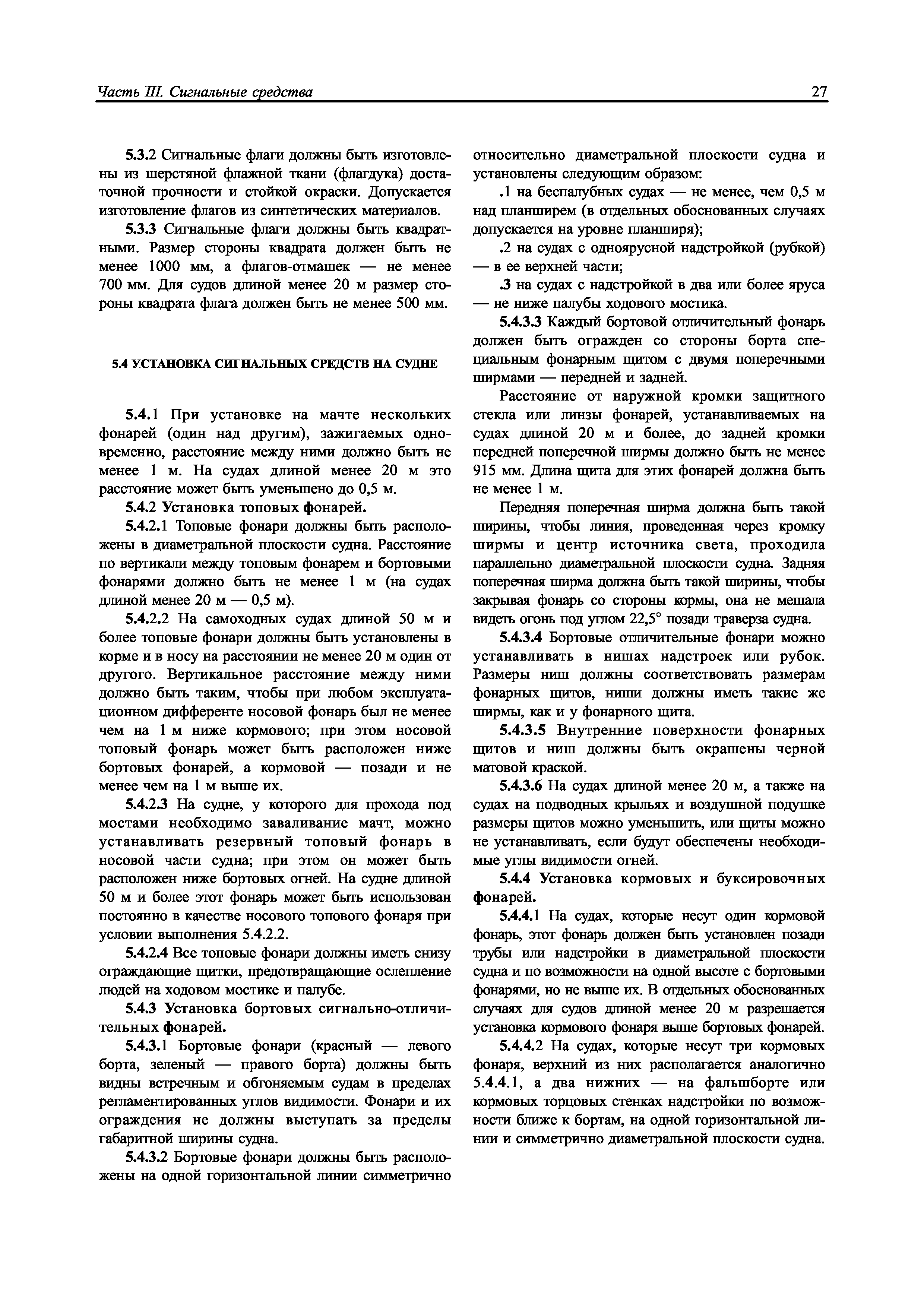 Часть III. Сигнальные средства 27

5.3.2 Сигнальные флаги должны быть изготовлены из шерстяной флажной ткани (флагдука) достаточной прочности и стойкой окраски. Допускается изготовление флагов из синтетических материалов.

5.3.3 Сигнальные флаги должны быть квадратными. Размер стороны квадрата должен быть не менее 1000 мм, а флагов-отмашек — не менее 700 мм. Для судов длиной менее 20 м размер стороны квадрата флага должен быть не менее 500 мм.

5.4 УСТАНОВКА СИГНАЛЬНЫХ СРЕДСТВ НА СУДНЕ

5.4.1 При установке на мачте нескольких фонарей (один над другим), зажигаемых одновременно, расстояние между ними должно быть не менее 1 м. На судах длиной менее 20 м это расстояние может быть уменьшено до 0,5 м.

5.4.2 Установка топовых фонарей.

5.4.2.1 Топовые фонари должны быть расположены в диаметральной плоскости судна. Расстояние по вертикали между топовым фонарем и бортовыми фонарями должно быть не менее 1 м (на судах длиной менее 20 м — 0,5 м).

5.4.2.2 На самоходных судах длиной 50 м и более топовые фонари должны быть установлены в корме и в носу на расстоянии не менее 20 м один от другого. Вертикальное расстояние между ними должно быть таким, чтобы при любом эксплуатационном дифференте носовой фонарь был не менее чем на 1 м ниже кормового; при этом носовой топовый фонарь может быть расположен ниже бортовых фонарей, а кормовой — позади и не менее чем на 1 м выше их.

5.4.2.3 На судне, у которого для прохода под мостами необходимо заваливание мачт, можно устанавливать резервный топовый фонарь в носовой части судна; при этом он может быть расположен ниже бортовых огней. На судне длиной 50 м и более этот фонарь может быть использован постоянно в качестве носового топового фонаря при условии выполнения 5.4.2.2.

5.4.2.4 Все топовые фонари должны иметь снизу ограждающие щитки, предотвращающие ослепление людей на ходовом мостике и палубе.

5.4.3 Установка бортовых сигнально-отличительных фонарей.

5.4.3.1 Бортовые фонари (красный — левого борта, зеленый — правого борта) должны быть видны встречным и обгоняемым судам в пределах регламентированных углов видимости. Фонари и их ограждения не должны выступать за пределы габаритной ширины судна.

5.4.3.2 Бортовые фонари должны быть расположены на одной горизонтальной линии симметрично относительно диаметральной плоскости судна и установлены следующим образом:

.1 на беспалубных судах — не менее, чем 0,5 м над планширем (в отдельных обоснованных случаях допускается на уровне планширя);

.2 на судах с одноярусной надстройкой (рубкой) — в ее верхней части;

.3 на судах с надстройкой в два или более яруса — не ниже палубы ходового мостика.

5.4.3.3 Каждый бортовой отличительный фонарь должен быть огражден со стороны борта специальным фонарным щитом с двумя поперечными ширмами — передней и задней.

Расстояние от наружной кромки защитного стекла или линзы фонарей, устанавливаемых на судах длиной 20 м и более, до задней кромки передней поперечной ширмы должно быть не менее 915 мм. Длина щита для этих фонарей должна быть не менее 1 м.

Передняя поперечная ширма должна быть такой ширины, чтобы линия, проведенная через кромку ширмы и центр источника света, проходила параллельно диаметральной плоскости судна. Задняя поперечная ширма должна быть такой ширины, чтобы закрывая фонарь со стороны кормы, она не мешала видеть огонь под углом 22,5° позади траверза судна.

5.4.3.4 Бортовые отличительные фонари можно устанавливать в нишах надстроек или рубок. Размеры ниш должны соответствовать размерам фонарных щитов, ниши должны иметь такие же ширмы, как и у фонарного щита.

5.4.3.5 Внутренние поверхности фонарных щитов и ниш должны быть окрашены черной матовой краской.

5.4.3.6 На судах длиной менее 20 м, а также на судах на подводных крыльях и воздушной подушке размеры щитов можно уменьшить, или щиты можно не устанавливать, если будут обеспечены необходимые углы видимости огней.

5.4.4 Установка кормовых и буксировочных фонарей.

5.4.4.1 На судах, которые несут один кормовой фонарь, этот фонарь должен быть установлен позади трубы или надстройки в диаметральной плоскости судна и по возможности на одной высоте с бортовыми фонарями, но не выше их. В отдельных обоснованных случаях для судов длиной менее 20 м разрешается установка кормового фонаря выше бортовых фонарей.

5.4.4.2 На судах, которые несут три кормовых фонаря, верхний из них располагается аналогично 5.4.4.1, а два нижних — на фальшборте или кормовых торцовых стенках надстройки по возможности ближе к бортам, на одной горизонтальной линии и симметрично диаметральной плоскости судна.